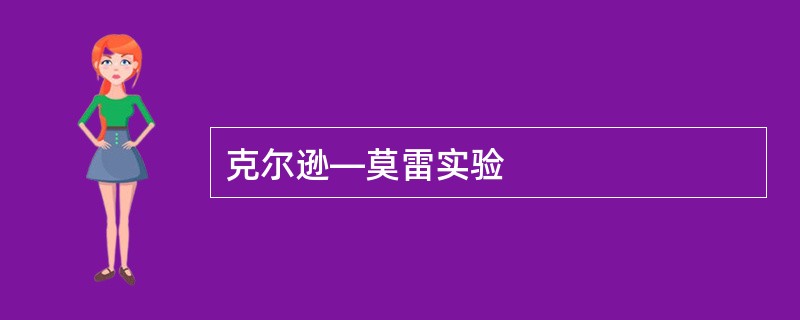 克尔逊—莫雷实验